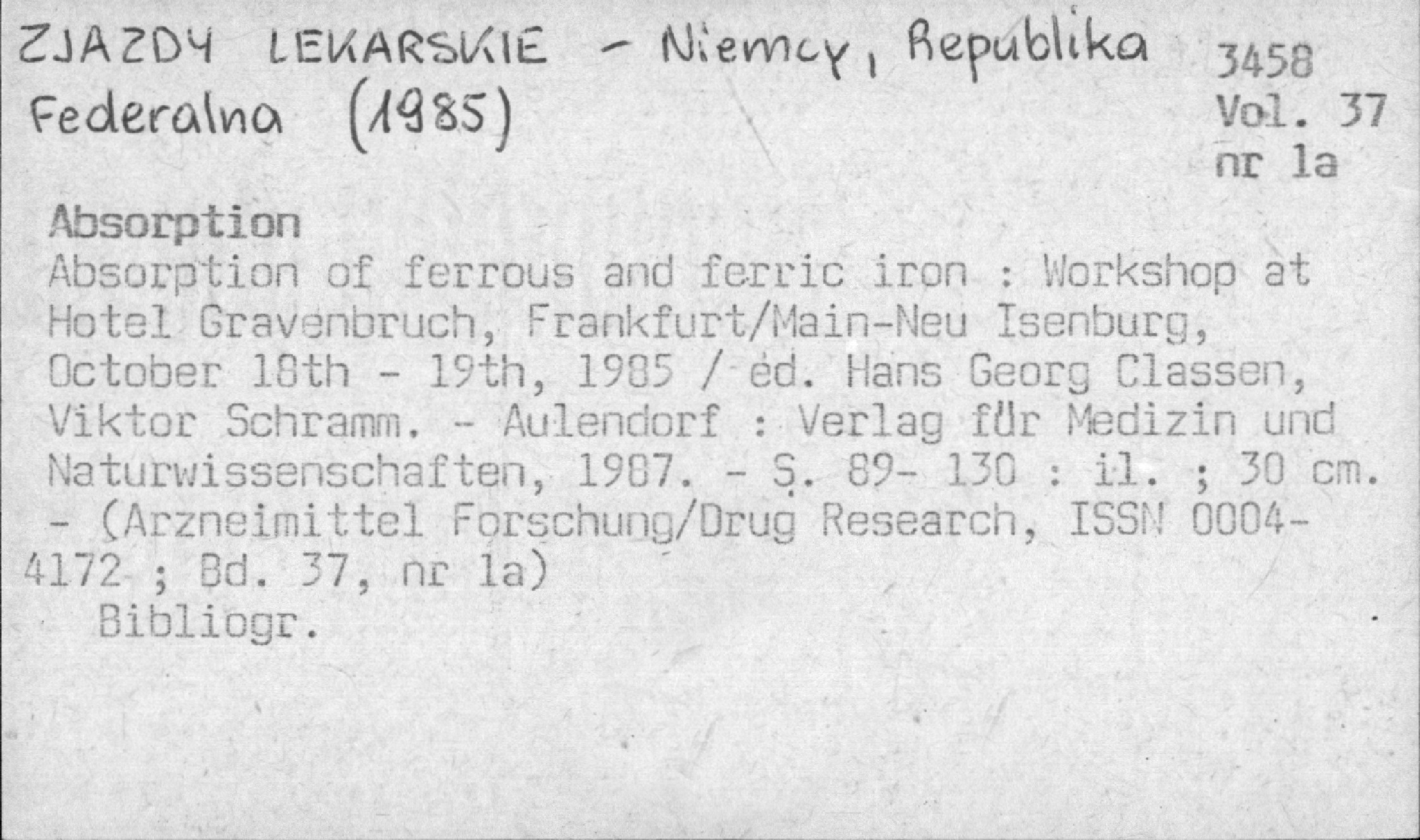 ZJAZDY LEKARSKIE - Niemcy, Republika Federalna (1985)

3458
Vol. 37
nr 1a

Absorption

Absorption of ferrous and ferric iron : Workshop at Hotel Gravenbruch, Frankfurt/Main-Neu Isenburg, October 18th - 19th, 1985 / ed. Hans Georg Classen, Viktor Schramm. - Aulendorf : Verlag für Medizin und Naturwissenschaften, 1987. - S. 89- 130 : il. ; 30 cm. - (Arzneimittel Forschung/Drug Research, ISSN 0004-4172 ; Bd. 37, nr 1a)

Bibliogr.